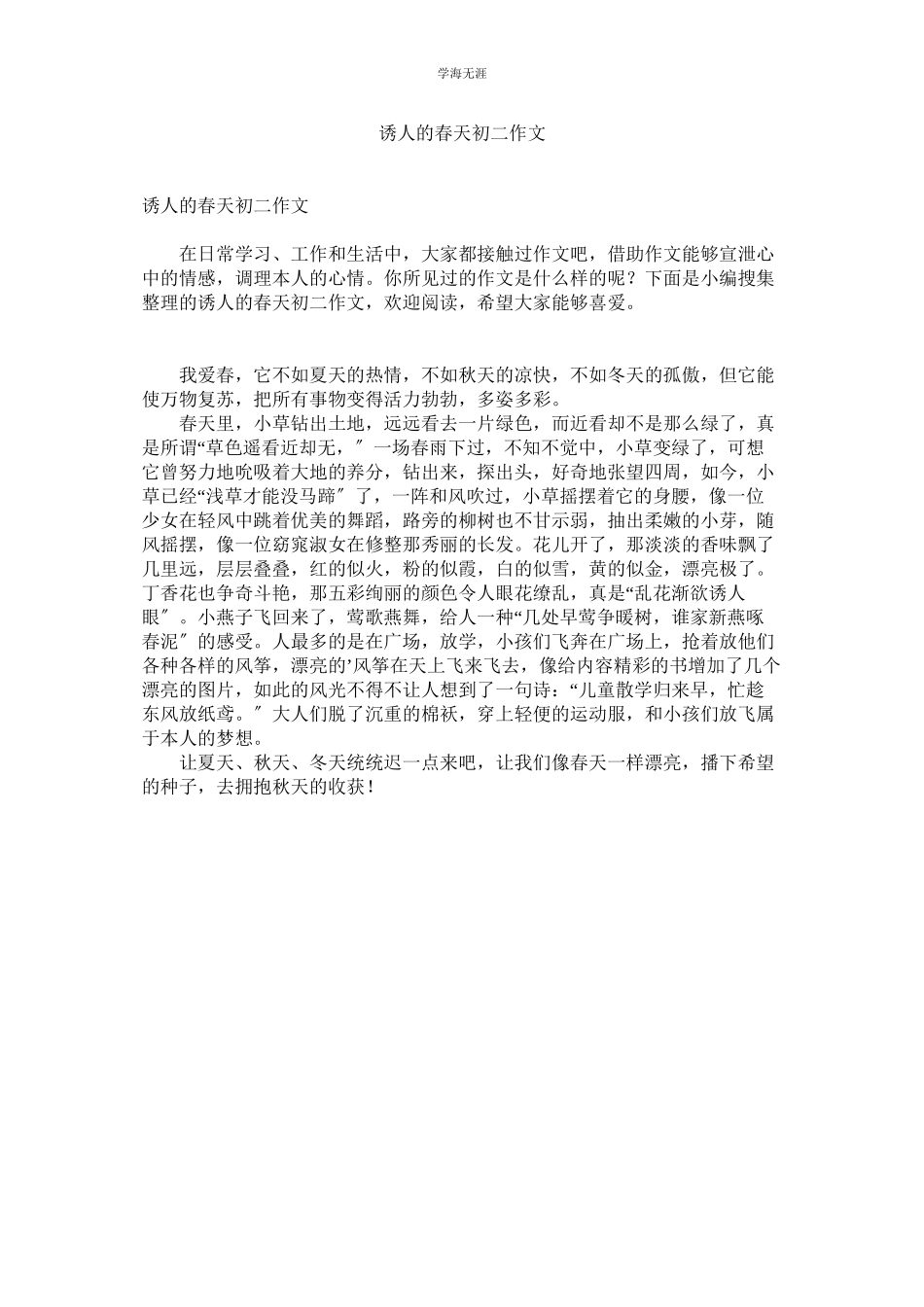 学海无涯

诱人的春天初二作文

诱人的春天初二作文

在日常学习、工作和生活中，大家都接触过作文吧，借助作文能够宣泄心中的情感，调理本人的心情。你所见过的作文是什么样的呢？下面是小编搜集整理的诱人的春天初二作文，欢迎阅读，希望大家能够喜爱。

我爱春，它不如夏天的热情，不如秋天的凉快，不如冬天的孤傲，但它能使万物复苏，把所有事物变得活力勃勃，多姿多彩。

春天里，小草钻出土地，远远看去一片绿色，而近看却不是那么绿了，真是所谓“草色遥看近却无，″一场春雨下过，不知不觉中，小草变绿了，可想它曾努力地吮吸着大地的养分，钻出来，探出头，好奇地张望四周，如今，小草已经“浅草才能没马蹄″了，一阵和风吹过，小草摇摆着它的身腰，像一位少女在轻风中跳着优美的舞蹈，路旁的柳树也不甘示弱，抽出柔嫩的小芽，随风摇摆，像一位窈窕淑女在修整那秀丽的长发。花儿开了，那淡淡的香味飘了几里远，层层叠叠，红的似火，粉的似霞，白的似雪，黄的似金，漂亮极了。丁香花也争奇斗艳，那五彩绚丽的颜色令人眼花缭乱，真是“乱花渐欲诱人眼″。小燕子飞回来了，莺歌燕舞，给人一种“几处早莺争暖树，谁家新燕啄春泥″的感受。人最多的是在广场，放学，小孩们飞奔在广场上，抢着放他们各种各样的风筝，漂亮的’风筝在天上飞来飞去，像给内容精彩的书增加了几个漂亮的图片，如此的风光不得不让人想到了一句诗：“儿童散学归来早，忙趁东风放纸鸢。″大人们脱了沉重的棉袄，穿上轻便的运动服，和小孩们放飞属于本人的梦想。

让夏天、秋天、冬天统统迟一点来吧，让我们像春天一样漂亮，播下希望的种子，去拥抱秋天的收获！